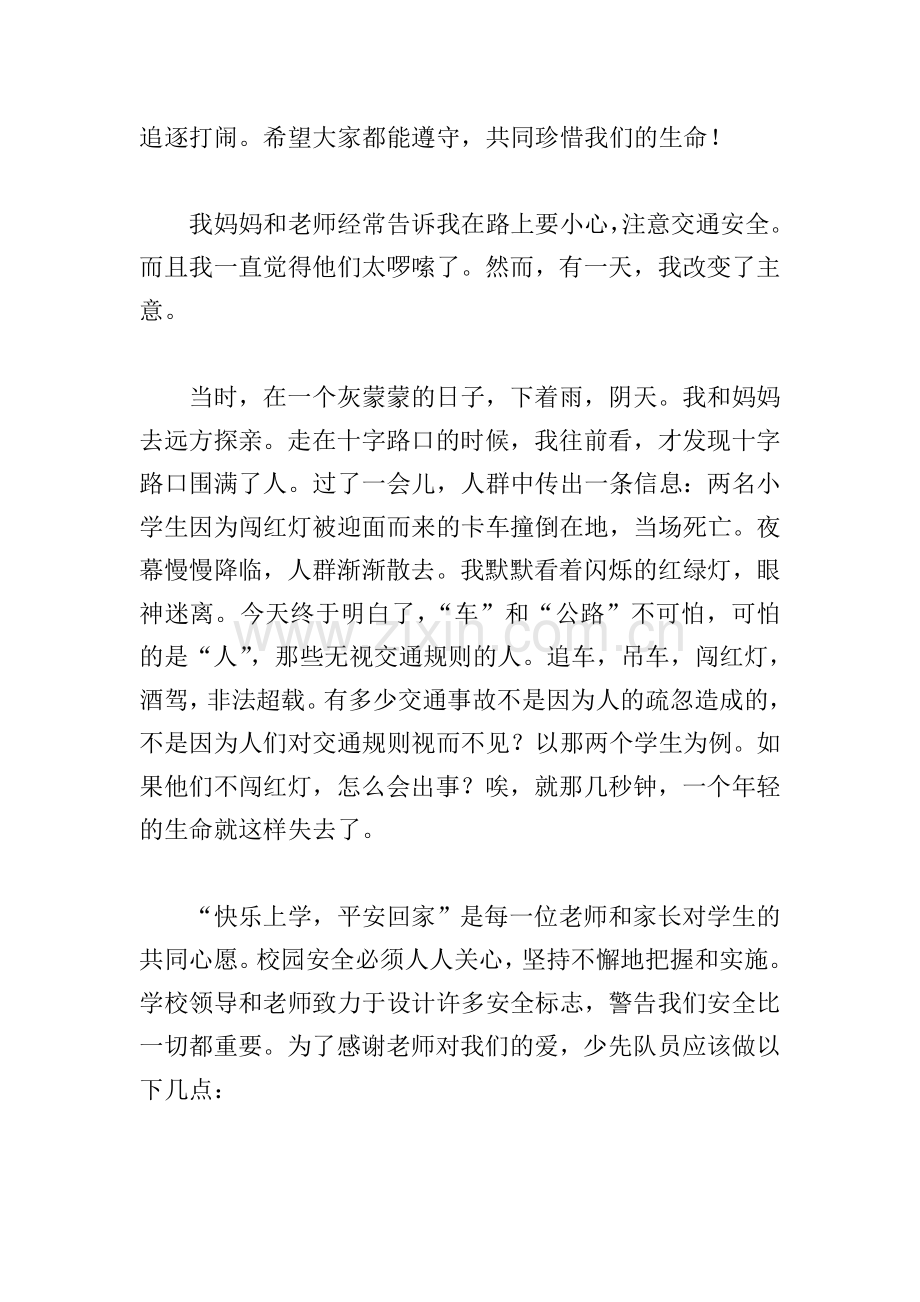 追逐打闹。希望大家都能遵守，共同珍惜我们的生命！

我妈妈和老师经常告诉我在路上要小心，注意交通安全。而且我一直觉得他们太啰嗦了。然而，有一天，我改变了主意。

当时，在一个灰蒙蒙的日子，下着雨，阴天。我和妈妈去远方探亲。走在十字路口的时候，我往前看，才发现十字路口围满了人。过了一会儿，人群中传出一条信息：两名小学生因为闯红灯被迎面而来的卡车撞倒在地，当场死亡。夜幕慢慢降临，人群渐渐散去。我默默看着闪烁的红绿灯，眼神迷离。今天终于明白了，“车”和“公路”不可怕，可怕的是“人”，那些无视交通规则的人。追车，吊车，闯红灯，酒驾，非法超载。有多少交通事故不是因为人的疏忽造成的，不是因为人们对交通规则视而不见？以那两个学生为例。如果他们不闯红灯，怎么会出事？唉，就那几秒钟，一个年轻的生命就这样失去了。

“快乐上学，平安回家”是每一位老师和家长对学生的共同心愿。校园安全必须人人关心，坚持不懈地把握和实施。学校领导和老师致力于设计许多安全标志，警告我们安全比一切都重要。为了感谢老师对我们的爱，少先队员应该做以下几点：

www.zixin.com.cn